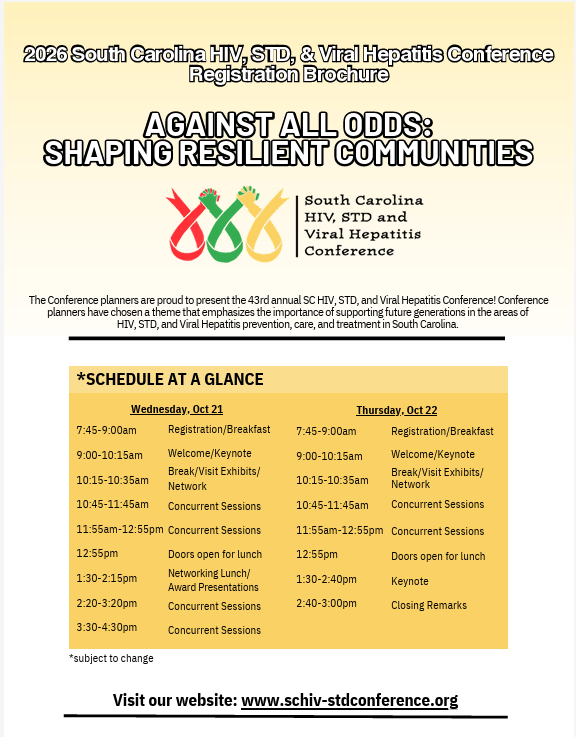 2026 South Carolina HIV, STD, & Viral Hepatitis Conference
Registration Brochure

AGAINST ALL ODDS:
SHAPING RESILIENT COMMUNITIES

South Carolina
HIV, STD and
Viral Hepatitis
Conference

The Conference planners are proud to present the 43rd annual SC HIV, STD, and Viral Hepatitis Conference! Conference planners have chosen a theme that emphasizes the importance of supporting future generations in the areas of HIV, STD, and Viral Hepatitis prevention, care, and treatment in South Carolina.

*SCHEDULE AT A GLANCE

Wednesday, Oct 21
7:45-9:00am Registration/Breakfast
9:00-10:15am Welcome/Keynote
10:15-10:35am Break/Visit Exhibits/ Network
10:45-11:45am Concurrent Sessions
11:55am-12:55pm Concurrent Sessions
12:55pm Doors open for lunch
1:30-2:15pm Networking Lunch/ Award Presentations
2:20-3:20pm Concurrent Sessions
3:30-4:30pm Concurrent Sessions

Thursday, Oct 22
7:45-9:00am Registration/Breakfast
9:00-10:15am Welcome/Keynote
10:15-10:35am Break/Visit Exhibits/ Network
10:45-11:45am Concurrent Sessions
11:55am-12:55pm Concurrent Sessions
12:55pm Doors open for lunch
1:30-2:40pm Keynote
2:40-3:00pm Closing Remarks

*subject to change

Visit our website: www.schiv-stdconference.org